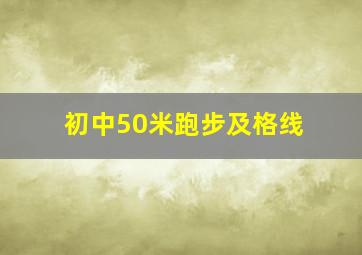 初中50米跑步及格线